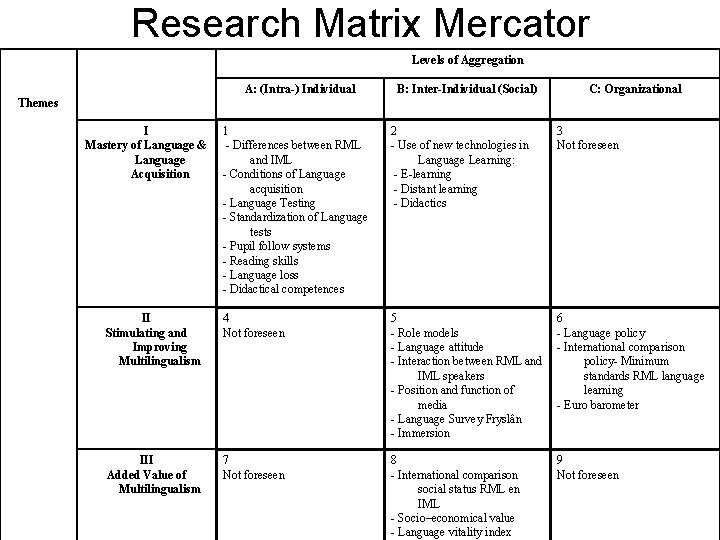 Research Matrix Mercator

| Themes | | Levels of Aggregation | | |
|---|---|---|---|---|
| | | A: (Intra-) Individual | B: Inter-Individual (Social) | C: Organizational |
| | I Mastery of Language & Language Acquisition | 1 - Differences between RML and IML - Conditions of Language acquisition - Language Testing - Standardization of Language tests - Pupil follow systems - Reading skills - Language loss - Didactical competences | 2 - Use of new technologies in Language Learning: - E-learning - Distant learning - Didactics | 3 Not foreseen |
| | II Stimulating and Improving Multilingualism | 4 Not foreseen | 5 - Role models - Language attitude - Interaction between RML and IML speakers - Position and function of media - Language Survey Fryslân - Immersion | 6 - Language policy - International comparison policy- Minimum standards RML language learning - Euro barometer |
| | III Added Value of Multilingualism | 7 Not foreseen | 8 - International comparison social status RML en IML - Socio–economical value - Language vitality index | 9 Not foreseen |